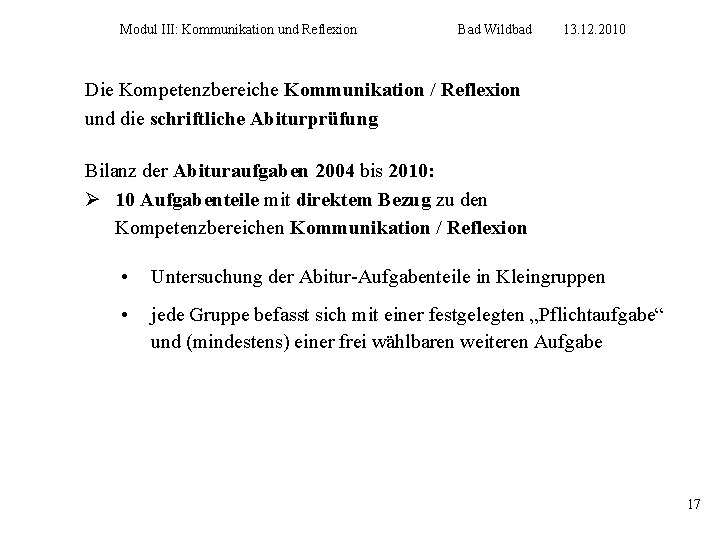 Modul III: Kommunikation und Reflexion Bad Wildbad 13.12.2010

Die Kompetenzbereiche Kommunikation / Reflexion und die schriftliche Abiturprüfung

Bilanz der Abituraufgaben 2004 bis 2010:

➢ 10 Aufgabenteile mit direktem Bezug zu den Kompetenzbereichen Kommunikation / Reflexion

• Untersuchung der Abitur-Aufgabenteile in Kleingruppen

• jede Gruppe befasst sich mit einer festgelegten „Pflichtaufgabe“ und (mindestens) einer frei wählbaren weiteren Aufgabe

17